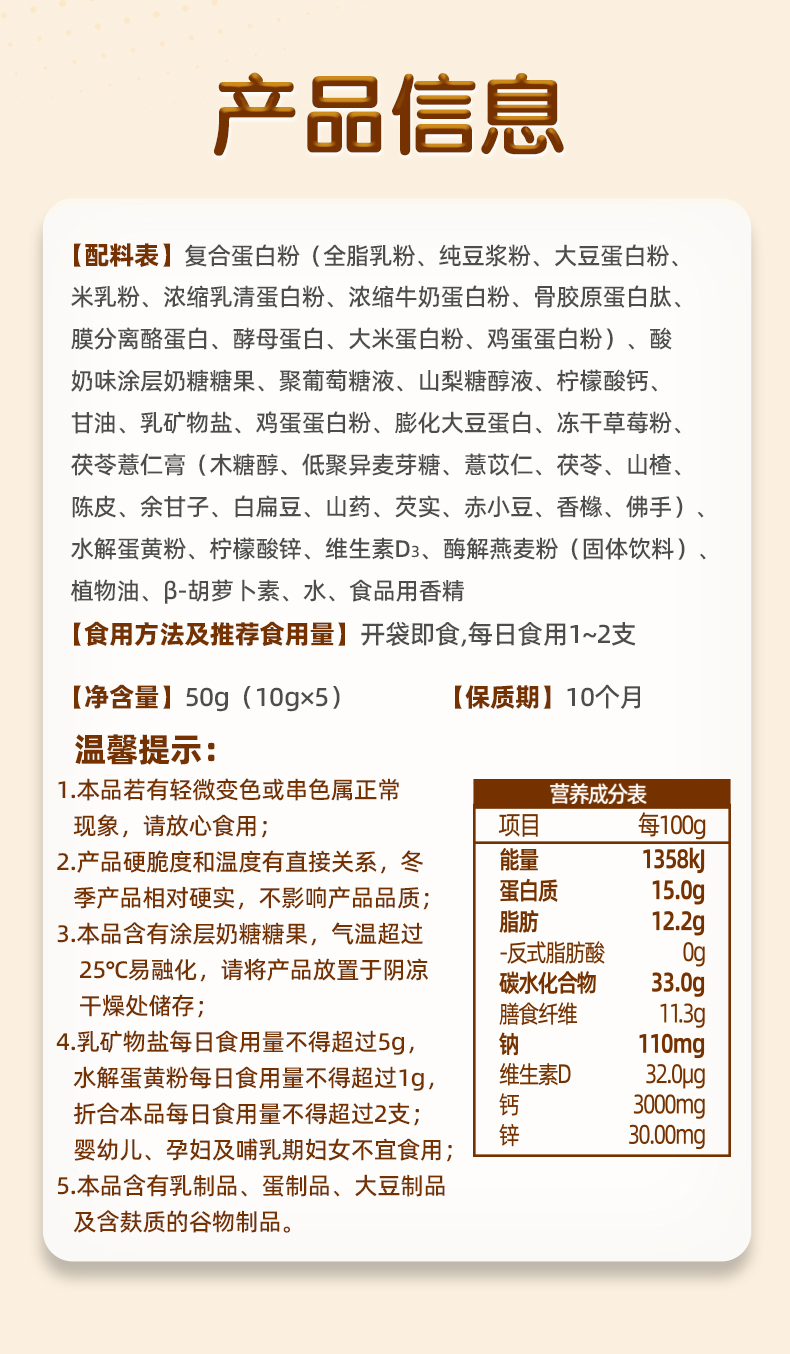 产品信息

【配料表】复合蛋白粉（全脂乳粉、纯豆浆粉、大豆蛋白粉、米乳粉、浓缩乳清蛋白粉、浓缩牛奶蛋白粉、骨胶原蛋白肽、膜分离酪蛋白、酵母蛋白、大米蛋白粉、鸡蛋蛋白粉）、酸奶味涂层奶糖糖果、聚葡萄糖液、山梨糖醇液、柠檬酸钙、甘油、乳矿物盐、鸡蛋蛋白粉、膨化大豆蛋白、冻干草莓粉、茯苓薏仁膏（木糖醇、低聚异麦芽糖、薏苡仁、茯苓、山楂、陈皮、余甘子、白扁豆、山药、芡实、赤小豆、香橼、佛手）、水解蛋黄粉、柠檬酸锌、维生素$D_3$、酶解燕麦粉（固体饮料）、植物油、β-胡萝卜素、水、食品用香精

【食用方法及推荐食用量】开袋即食,每日食用1~2支

【净含量】50g（10g×5）

【保质期】10个月

温馨提示：

1.本品若有轻微变色或串色属正常现象，请放心食用；
2.产品硬脆度和温度有直接关系，冬季产品相对硬实，不影响产品品质；
3.本品含有涂层奶糖糖果，气温超过25°C易融化，请将产品放置于阴凉干燥处储存；
4.乳矿物盐每日食用量不得超过5g，水解蛋黄粉每日食用量不得超过1g，折合本品每日食用量不得超过2支；婴幼儿、孕妇及哺乳期妇女不宜食用；
5.本品含有乳制品、蛋制品、大豆制品及含麸质的谷物制品。

营养成分表

| 项目 | 每100g |
|---|---|
| 能量 | 1358kJ |
| 蛋白质 | 15.0g |
| 脂肪 | 12.2g |
| -反式脂肪酸 | 0g |
| 碳水化合物 | 33.0g |
| 膳食纤维 | 11.3g |
| 钠 | 110mg |
| 维生素D | 32.0μg |
| 钙 | 3000mg |
| 锌 | 30.00mg |